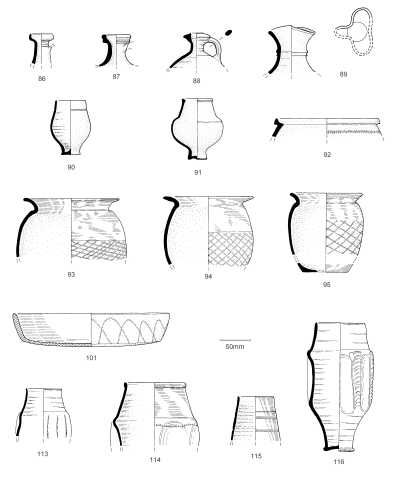 86

87

88

89

90

91

92

93

94

95

101

50mm

113

114

115

116